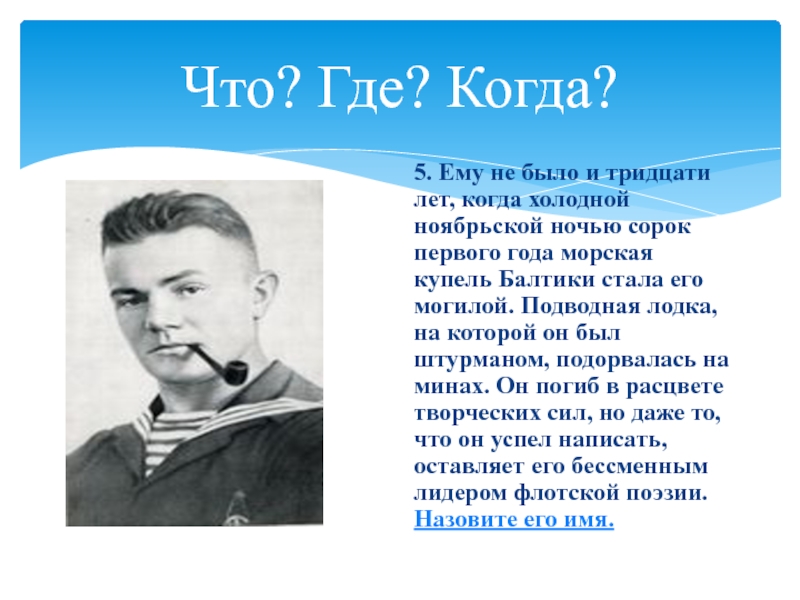 Что? Где? Когда?

5. Ему не было и тридцати лет, когда холодной ноябрьской ночью сорок первого года морская купель Балтики стала его могилой. Подводная лодка, на которой он был штурманом, подорвалась на минах. Он погиб в расцвете творческих сил, но даже то, что он успел написать, оставляет его бессменным лидером флотской поэзии. Назовите его имя.